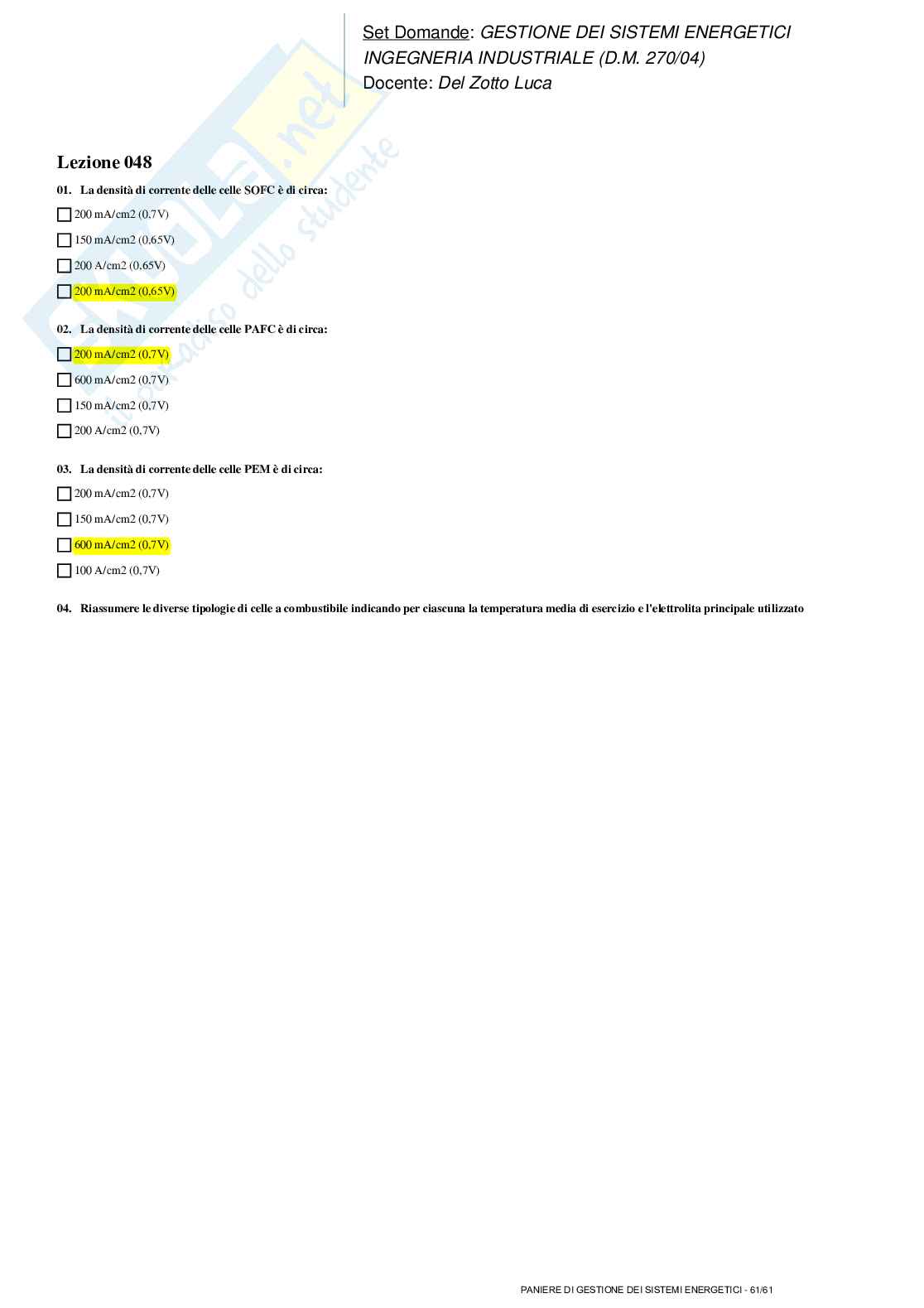 Set Domande: GESTIONE DEI SISTEMI ENERGETICI
INGEGNERIA INDUSTRIALE (D.M. 270/04)
Docente: Del Zotto Luca

Skuola.net
il paradiso dello studente

Lezione 048

01. La densità di corrente delle celle SOFC è di circa:

200 mA/cm2 (0,7V)

150 mA/cm2 (0,65V)

200 A/cm2 (0,65V)

200 mA/cm2 (0,65V)

02. La densità di corrente delle celle PAFC è di circa:

200 mA/cm2 (0,7V)

600 mA/cm2 (0,7V)

150 mA/cm2 (0,7V)

200 A/cm2 (0,7V)

03. La densità di corrente delle celle PEM è di circa:

200 mA/cm2 (0,7V)

150 mA/cm2 (0,7V)

600 mA/cm2 (0,7V)

100 A/cm2 (0,7V)

04. Riassumere le diverse tipologie di celle a combustibile indicando per ciascuna la temperatura media di esercizio e l'elettrolita principale utilizzato

PANIERE DI GESTIONE DEI SISTEMI ENERGETICI - 61/61